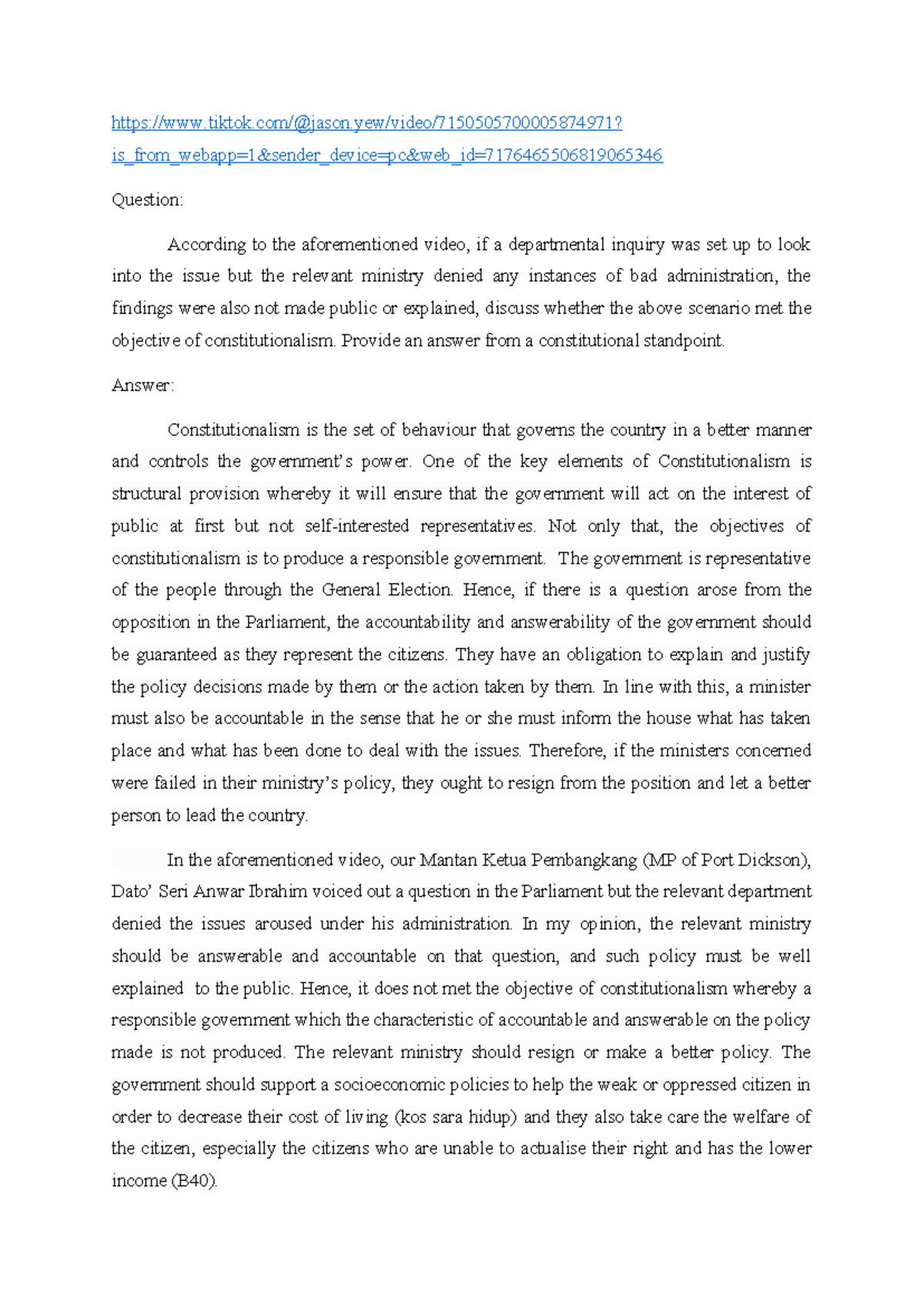 https://www.tiktok.com/@jason.yew/video/7150505700005874971?is_from_webapp=1&sender_device=pc&web_id=7176465506819065346

Question:

According to the aforementioned video, if a departmental inquiry was set up to look into the issue but the relevant ministry denied any instances of bad administration, the findings were also not made public or explained, discuss whether the above scenario met the objective of constitutionalism. Provide an answer from a constitutional standpoint.

Answer:

Constitutionalism is the set of behaviour that governs the country in a better manner and controls the government's power. One of the key elements of Constitutionalism is structural provision whereby it will ensure that the government will act on the interest of public at first but not self-interested representatives. Not only that, the objectives of constitutionalism is to produce a responsible government. The government is representative of the people through the General Election. Hence, if there is a question arose from the opposition in the Parliament, the accountability and answerability of the government should be guaranteed as they represent the citizens. They have an obligation to explain and justify the policy decisions made by them or the action taken by them. In line with this, a minister must also be accountable in the sense that he or she must inform the house what has taken place and what has been done to deal with the issues. Therefore, if the ministers concerned were failed in their ministry's policy, they ought to resign from the position and let a better person to lead the country.

In the aforementioned video, our Mantan Ketua Pembangkang (MP of Port Dickson), Dato' Seri Anwar Ibrahim voiced out a question in the Parliament but the relevant department denied the issues aroused under his administration. In my opinion, the relevant ministry should be answerable and accountable on that question, and such policy must be well explained to the public. Hence, it does not met the objective of constitutionalism whereby a responsible government which the characteristic of accountable and answerable on the policy made is not produced. The relevant ministry should resign or make a better policy. The government should support a socioeconomic policies to help the weak or oppressed citizen in order to decrease their cost of living (kos sara hidup) and they also take care the welfare of the citizen, especially the citizens who are unable to actualise their right and has the lower income (B40).